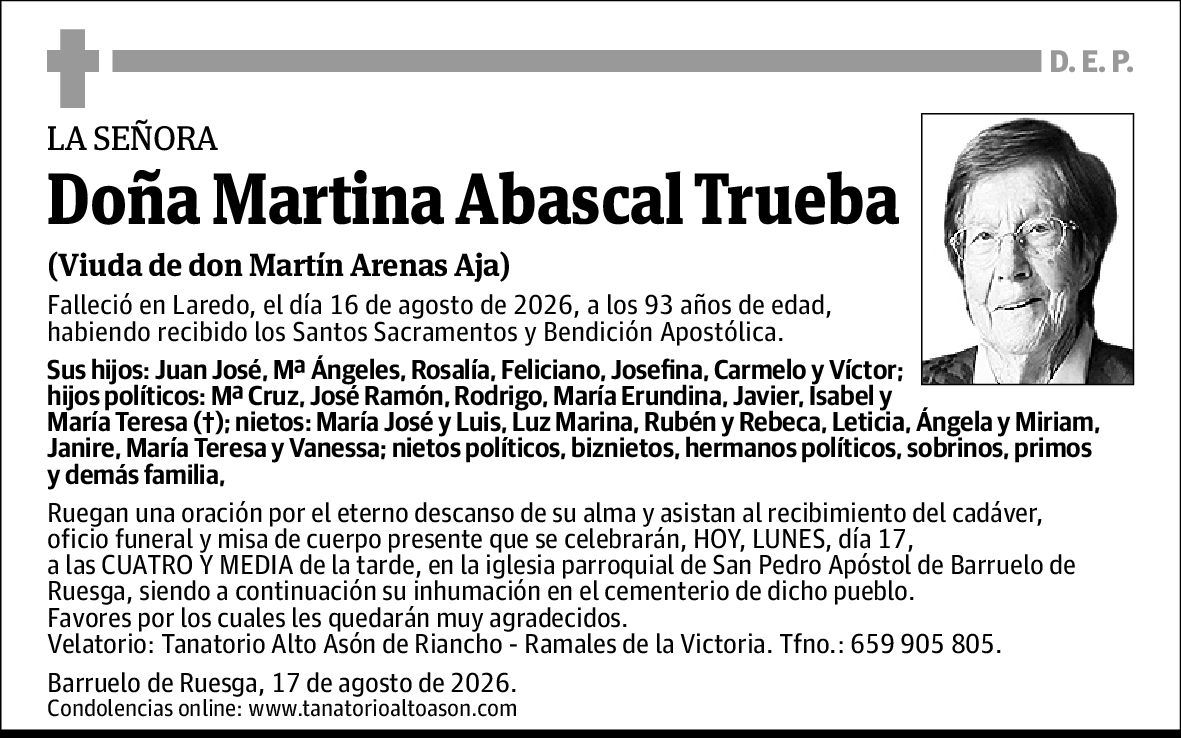 D. E. P.

LA SEÑORA

Doña Martina Abascal Trueba

(Viuda de don Martín Arenas Aja)

Falleció en Laredo, el día 16 de agosto de 2026, a los 93 años de edad, habiendo recibido los Santos Sacramentos y Bendición Apostólica.

Sus hijos: Juan José, Mª Ángeles, Rosalía, Feliciano, Josefina, Carmelo y Víctor; hijos políticos: Mª Cruz, José Ramón, Rodrigo, María Erundina, Javier, Isabel y María Teresa (†); nietos: María José y Luis, Luz Marina, Rubén y Rebeca, Leticia, Ángela y Miriam, Janire, María Teresa y Vanessa; nietos políticos, biznietos, hermanos políticos, sobrinos, primos y demás familia,

Ruegan una oración por el eterno descanso de su alma y asistan al recibimiento del cadáver, oficio funeral y misa de cuerpo presente que se celebrarán, HOY, LUNES, día 17, a las CUATRO Y MEDIA de la tarde, en la iglesia parroquial de San Pedro Apóstol de Barruelo de Ruesga, siendo a continuación su inhumación en el cementerio de dicho pueblo.
Favores por los cuales les quedarán muy agradecidos.
Velatorio: Tanatorio Alto Asón de Riancho - Ramales de la Victoria. Tfno.: 659 905 805.

Barruelo de Ruesga, 17 de agosto de 2026.
Condolencias online: www.tanatorioaltoason.com